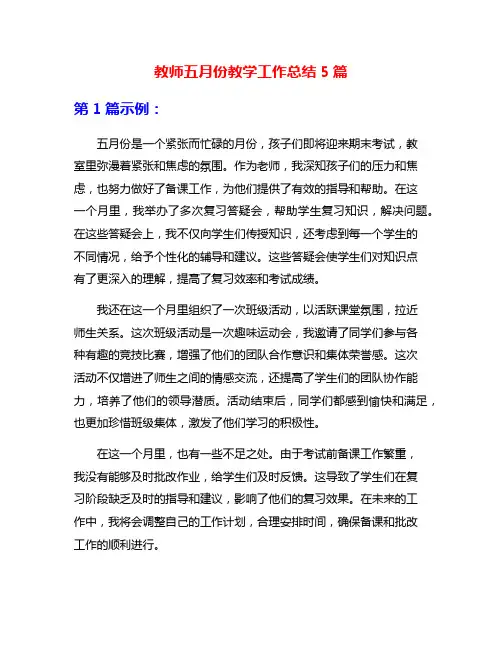 教师五月份教学工作总结 5 篇

第 1 篇示例：

五月份是一个紧张而忙碌的月份，孩子们即将迎来期末考试，教室里弥漫着紧张和焦虑的氛围。作为老师，我深知孩子们的压力和焦虑，也努力做好了备课工作，为他们提供了有效的指导和帮助。在这一个月里，我举办了多次复习答疑会，帮助学生复习知识，解决问题。在这些答疑会上，我不仅向学生们传授知识，还考虑到每一个学生的不同情况，给予个性化的辅导和建议。这些答疑会使学生们对知识点有了更深入的理解，提高了复习效率和考试成绩。

我还在这一个月里组织了一次班级活动，以活跃课堂氛围，拉近师生关系。这次班级活动是一次趣味运动会，我邀请了同学们参与各种有趣的竞技比赛，增强了他们的团队合作意识和集体荣誉感。这次活动不仅增进了师生之间的情感交流，还提高了学生们的团队协作能力，培养了他们的领导潜质。活动结束后，同学们都感到愉快和满足，也更加珍惜班级集体，激发了他们学习的积极性。

在这一个月里，也有一些不足之处。由于考试前备课工作繁重，我没有能够及时批改作业，给学生们及时反馈。这导致了学生们在复习阶段缺乏及时的指导和建议，影响了他们的复习效果。在未来的工作中，我将会调整自己的工作计划，合理安排时间，确保备课和批改工作的顺利进行。